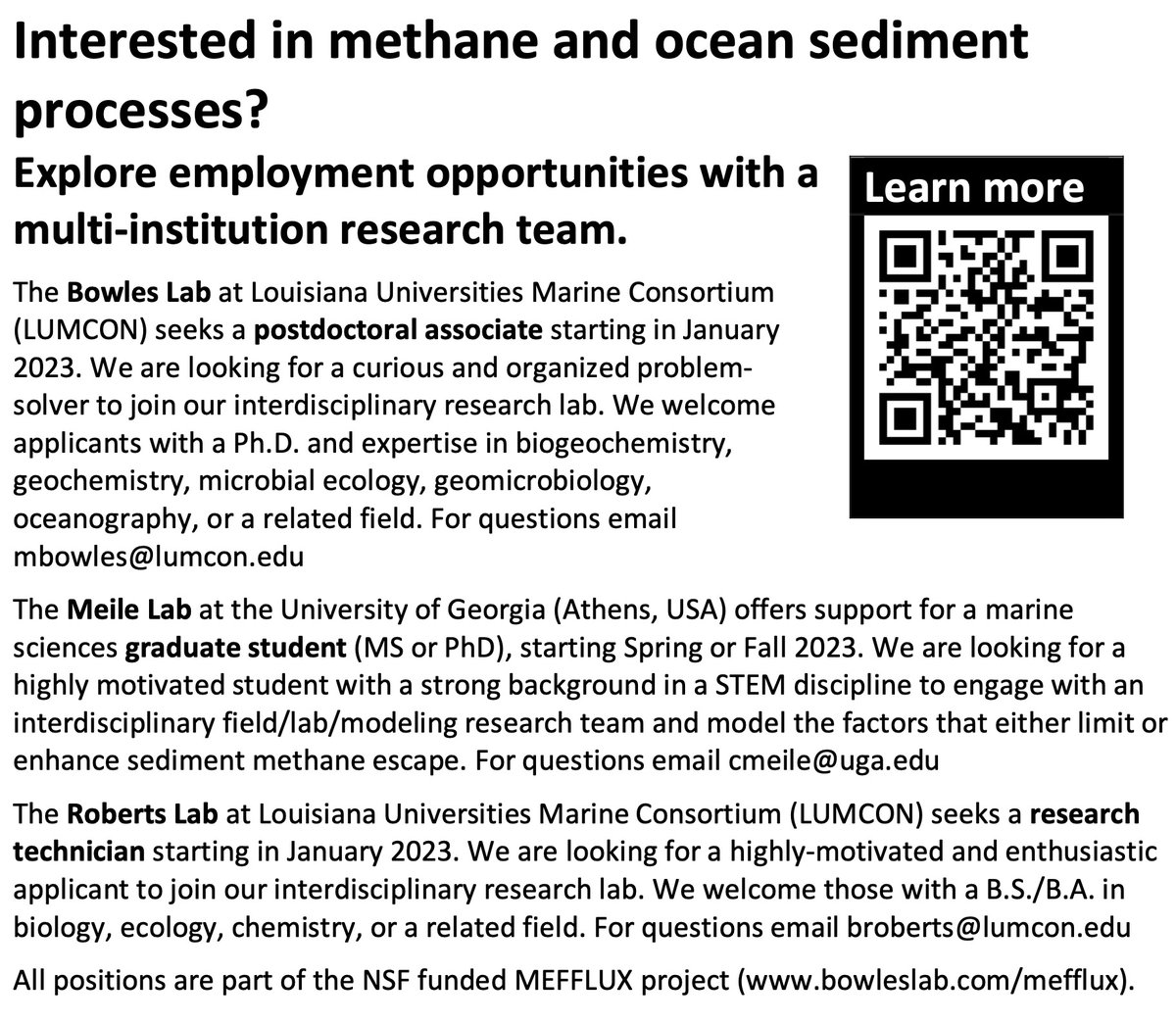 Interested in methane and ocean sediment processes?

Explore employment opportunities with a multi-institution research team.

Learn more

The Bowles Lab at Louisiana Universities Marine Consortium (LUMCON) seeks a postdoctoral associate starting in January 2023. We are looking for a curious and organized problem-solver to join our interdisciplinary research lab. We welcome applicants with a Ph.D. and expertise in biogeochemistry, geochemistry, microbial ecology, geomicrobiology, oceanography, or a related field. For questions email mbowles@lumcon.edu

The Meile Lab at the University of Georgia (Athens, USA) offers support for a marine sciences graduate student (MS or PhD), starting Spring or Fall 2023. We are looking for a highly motivated student with a strong background in a STEM discipline to engage with an interdisciplinary field/lab/modeling research team and model the factors that either limit or enhance sediment methane escape. For questions email cmeile@uga.edu

The Roberts Lab at Louisiana Universities Marine Consortium (LUMCON) seeks a research technician starting in January 2023. We are looking for a highly-motivated and enthusiastic applicant to join our interdisciplinary research lab. We welcome those with a B.S./B.A. in biology, ecology, chemistry, or a related field. For questions email broberts@lumcon.edu

All positions are part of the NSF funded MEFFLUX project (www.bowleslab.com/mefflux).